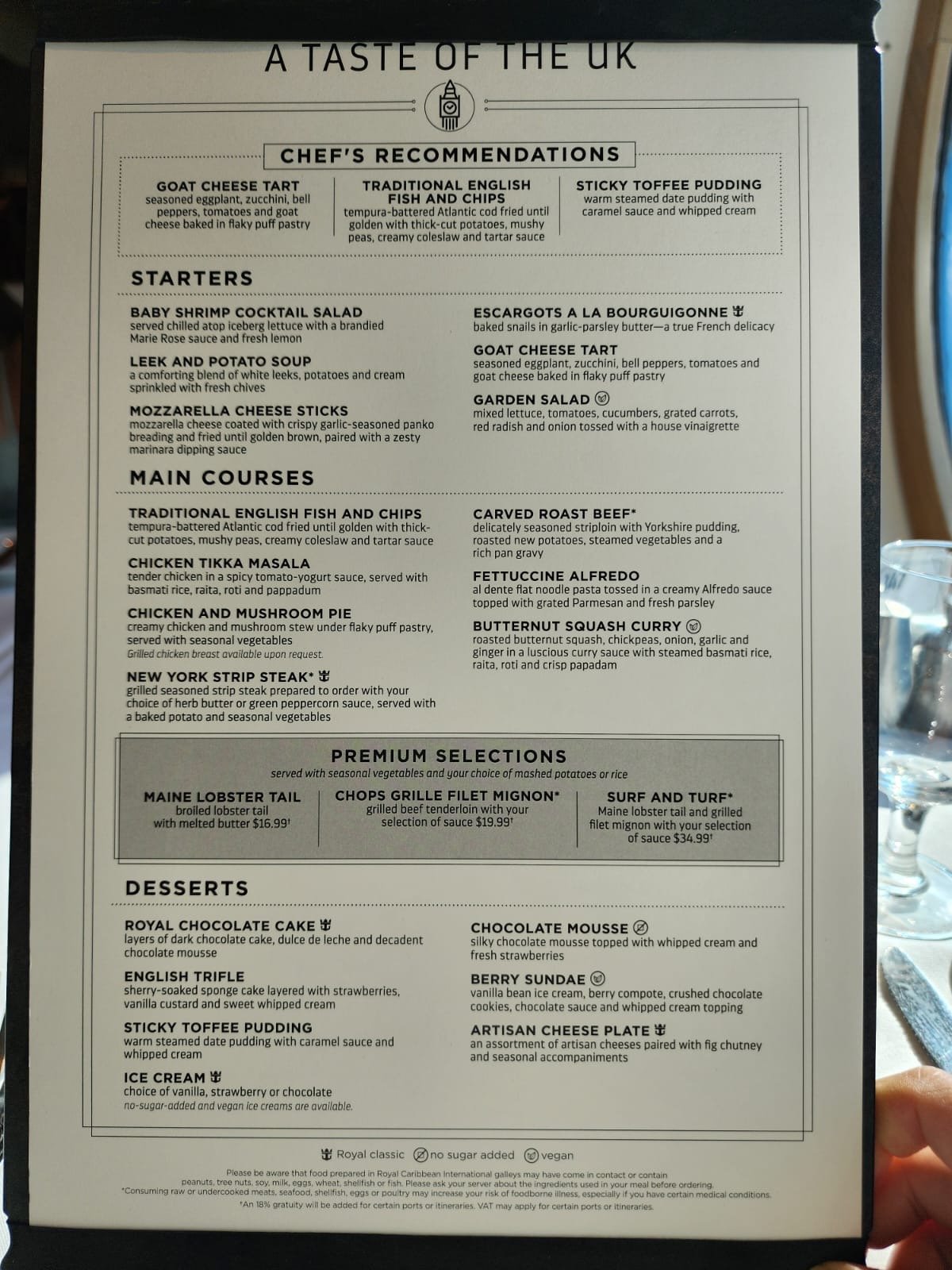 A TASTE OF THE UK

CHEF'S RECOMMENDATIONS

GOAT CHEESE TART
seasoned eggplant, zucchini, bell peppers, tomatoes and goat cheese baked in flaky puff pastry

TRADITIONAL ENGLISH FISH AND CHIPS
tempura-battered Atlantic cod fried until golden with thick-cut potatoes, mushy peas, creamy coleslaw and tartar sauce

STICKY TOFFEE PUDDING
warm steamed date pudding with caramel sauce and whipped cream

STARTERS

BABY SHRIMP COCKTAIL SALAD
served chilled atop iceberg lettuce with a brandied Marie Rose sauce and fresh lemon

LEEK AND POTATO SOUP
a comforting blend of white leeks, potatoes and cream sprinkled with fresh chives

MOZZARELLA CHEESE STICKS
mozzarella cheese coated with crispy garlic-seasoned panko breading and fried until golden brown, paired with a zesty marinara dipping sauce

ESCARGOTS A LA BOURGUIGONNE
baked snails in garlic-parsley butter—a true French delicacy

GOAT CHEESE TART
seasoned eggplant, zucchini, bell peppers, tomatoes and goat cheese baked in flaky puff pastry

GARDEN SALAD
mixed lettuce, tomatoes, cucumbers, grated carrots, red radish and onion tossed with a house vinaigrette

MAIN COURSES

TRADITIONAL ENGLISH FISH AND CHIPS
tempura-battered Atlantic cod fried until golden with thick-cut potatoes, mushy peas, creamy coleslaw and tartar sauce

CHICKEN TIKKA MASALA
tender chicken in a spicy tomato-yogurt sauce, served with basmati rice, raita, roti and pappadum

CHICKEN AND MUSHROOM PIE
creamy chicken and mushroom stew under flaky puff pastry, served with seasonal vegetables
Grilled chicken breast available upon request.

NEW YORK STRIP STEAK*
grilled seasoned strip steak prepared to order with your choice of herb butter or green peppercorn sauce, served with a baked potato and seasonal vegetables

CARVED ROAST BEEF*
delicately seasoned striploin with Yorkshire pudding, roasted new potatoes, steamed vegetables and a rich pan gravy

FETTUCCINE ALFREDO
al dente flat noodle pasta tossed in a creamy Alfredo sauce topped with grated Parmesan and fresh parsley

BUTTERNUT SQUASH CURRY
roasted butternut squash, chickpeas, onion, garlic and ginger in a luscious curry sauce with steamed basmati rice, raita, roti and crisp papadam

PREMIUM SELECTIONS
served with seasonal vegetables and your choice of mashed potatoes or rice

MAINE LOBSTER TAIL
broiled lobster tail with melted butter $16.99†

CHOPS GRILLE FILET MIGNON*
grilled beef tenderloin with your selection of sauce $19.99†

SURF AND TURF*
Maine lobster tail and grilled filet mignon with your selection of sauce $34.99†

DESSERTS

ROYAL CHOCOLATE CAKE
layers of dark chocolate cake, dulce de leche and decadent chocolate mousse

ENGLISH TRIFLE
sherry-soaked sponge cake layered with strawberries, vanilla custard and sweet whipped cream

STICKY TOFFEE PUDDING
warm steamed date pudding with caramel sauce and whipped cream

ICE CREAM
choice of vanilla, strawberry or chocolate
no-sugar-added and vegan ice creams are available.

CHOCOLATE MOUSSE
silky chocolate mousse topped with whipped cream and fresh strawberries

BERRY SUNDAE
vanilla bean ice cream, berry compote, crushed chocolate cookies, chocolate sauce and whipped cream topping

ARTISAN CHEESE PLATE
an assortment of artisan cheeses paired with fig chutney and seasonal accompaniments

Royal classic no sugar added vegan

Please be aware that food prepared in Royal Caribbean International galleys may have come in contact or contain peanuts, tree nuts, soy, milk, eggs, wheat, shellfish or fish. Please ask your server about the ingredients used in your meal before ordering.
*Consuming raw or undercooked meats, seafood, shellfish, eggs or poultry may increase your risk of foodborne illness, especially if you have certain medical conditions.
†An 18% gratuity will be added for certain ports or itineraries. VAT may apply for certain ports or itineraries.